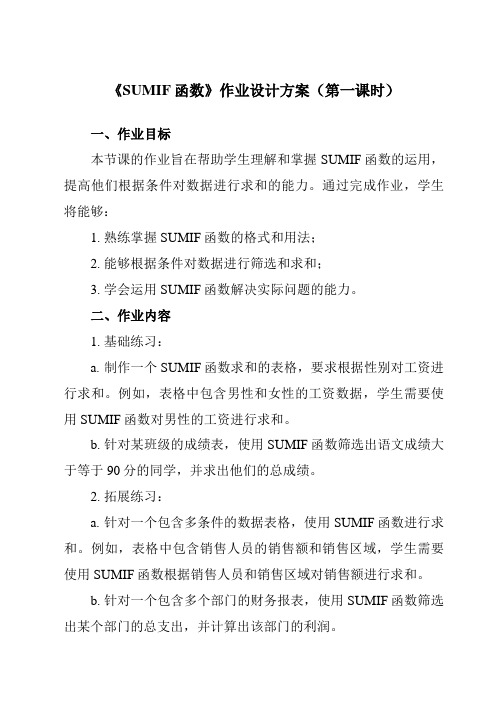 《SUMIF 函数》作业设计方案（第一课时）

一、作业目标

本节课的作业旨在帮助学生理解和掌握 SUMIF 函数的运用，提高他们根据条件对数据进行求和的能力。通过完成作业，学生将能够：

1. 熟练掌握 SUMIF 函数的格式和用法；

2. 能够根据条件对数据进行筛选和求和；

3. 学会运用 SUMIF 函数解决实际问题的能力。

二、作业内容

1. 基础练习：

a. 制作一个 SUMIF 函数求和的表格，要求根据性别对工资进行求和。例如，表格中包含男性和女性的工资数据，学生需要使用 SUMIF 函数对男性的工资进行求和。

b. 针对某班级的成绩表，使用 SUMIF 函数筛选出语文成绩大于等于 90 分的同学，并求出他们的总成绩。

2. 拓展练习：

a. 针对一个包含多条件的数据表格，使用 SUMIF 函数进行求和。例如，表格中包含销售人员的销售额和销售区域，学生需要使用 SUMIF 函数根据销售人员和销售区域对销售额进行求和。

b. 针对一个包含多个部门的财务报表，使用 SUMIF 函数筛选出某个部门的总支出，并计算出该部门的利润。